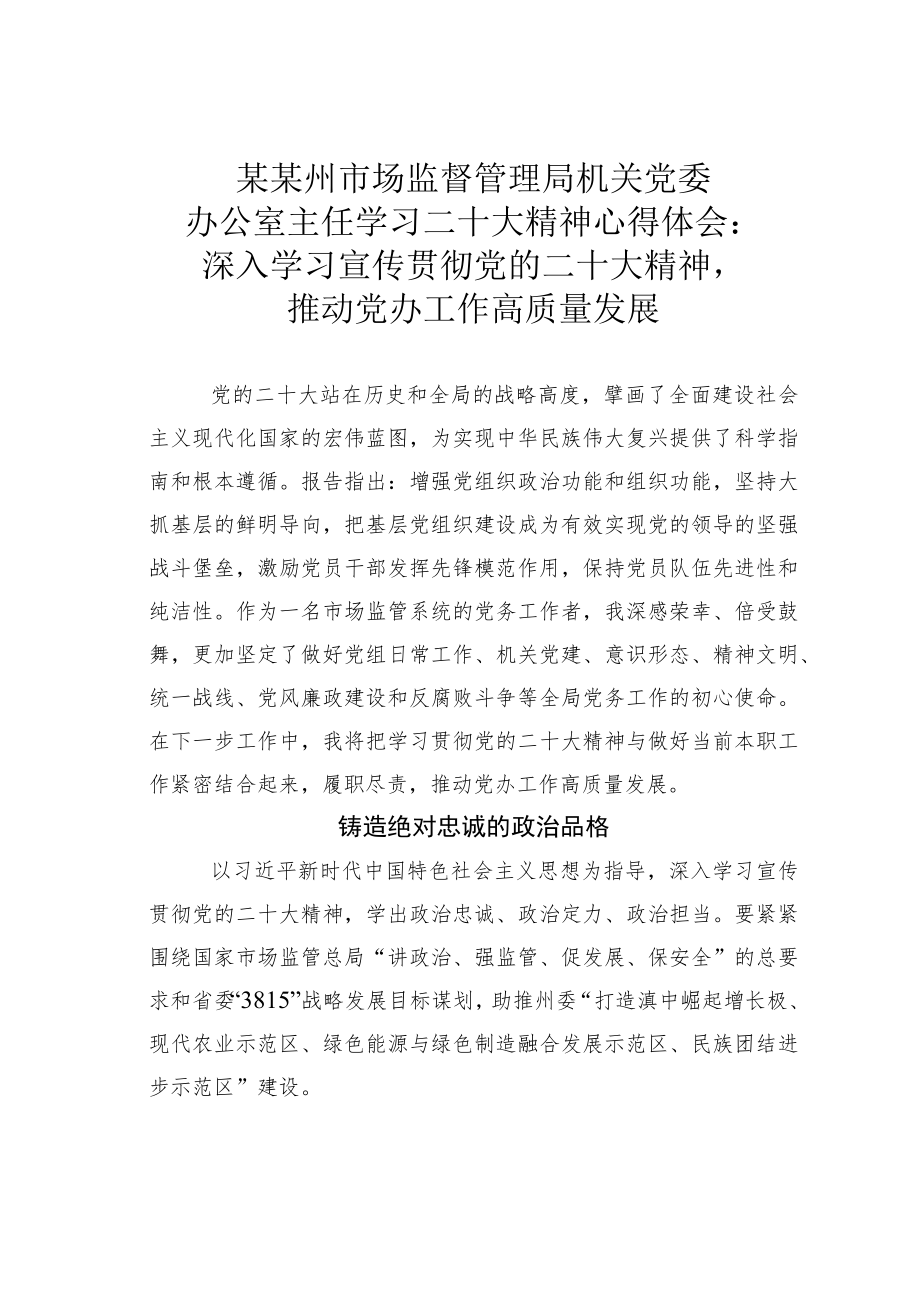 某某州市场监督管理局机关党委办公室主任学习二十大精神心得体会：深入学习宣传贯彻党的二十大精神，推动党办工作高质量发展

党的二十大站在历史和全局的战略高度，擘画了全面建设社会主义现代化国家的宏伟蓝图，为实现中华民族伟大复兴提供了科学指南和根本遵循。报告指出：增强党组织政治功能和组织功能，坚持大抓基层的鲜明导向，把基层党组织建设成为有效实现党的领导的坚强战斗堡垒，激励党员干部发挥先锋模范作用，保持党员队伍先进性和纯洁性。作为一名市场监管系统的党务工作者，我深感荣幸、倍受鼓舞，更加坚定了做好党组日常工作、机关党建、意识形态、精神文明、统一战线、党风廉政建设和反腐败斗争等全局党务工作的初心使命。在下一步工作中，我将把学习贯彻党的二十大精神与做好当前本职工作紧密结合起来，履职尽责，推动党办工作高质量发展。

铸造绝对忠诚的政治品格

以习近平新时代中国特色社会主义思想为指导，深入学习宣传贯彻党的二十大精神，学出政治忠诚、政治定力、政治担当。要紧紧围绕国家市场监管总局“讲政治、强监管、促发展、保安全”的总要求和省委“3815”战略发展目标谋划，助推州委“打造滇中崛起增长极、现代农业示范区、绿色能源与绿色制造融合发展示范区、民族团结进步示范区”建设。